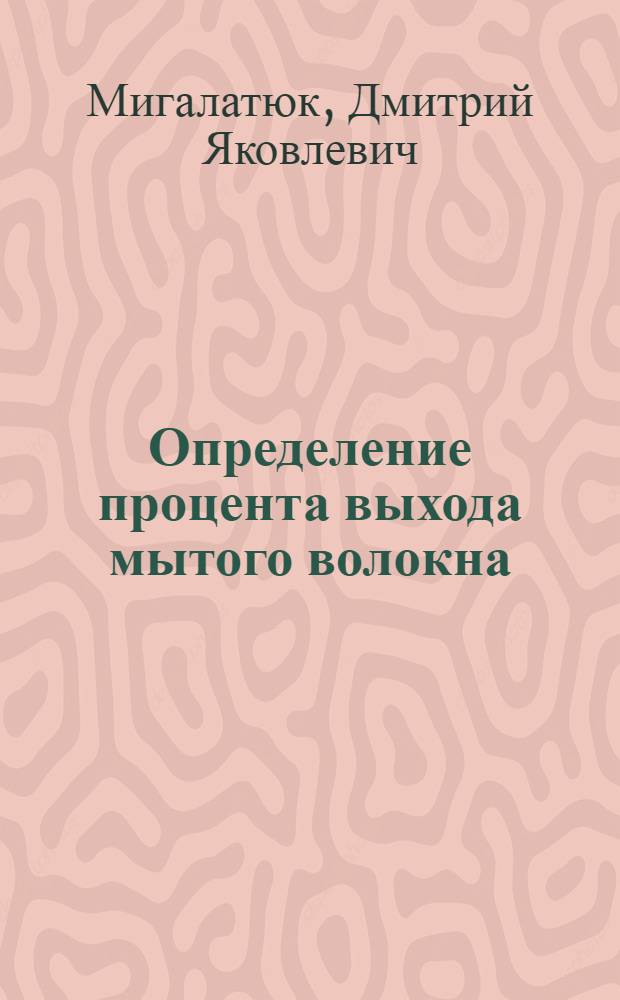 Мигалатюк, Дмитрий Яковлевич

Определение процента выхода мытого волокна